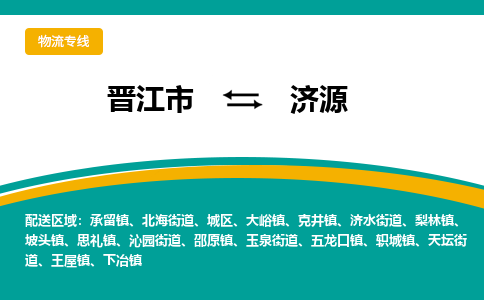 物流专线

晋江市 ⇆ 济源

配送区域：承留镇、北海街道、城区、大峪镇、克井镇、济水街道、梨林镇、坡头镇、思礼镇、沁园街道、邵原镇、玉泉街道、五龙口镇、轵城镇、天坛街道、王屋镇、下冶镇